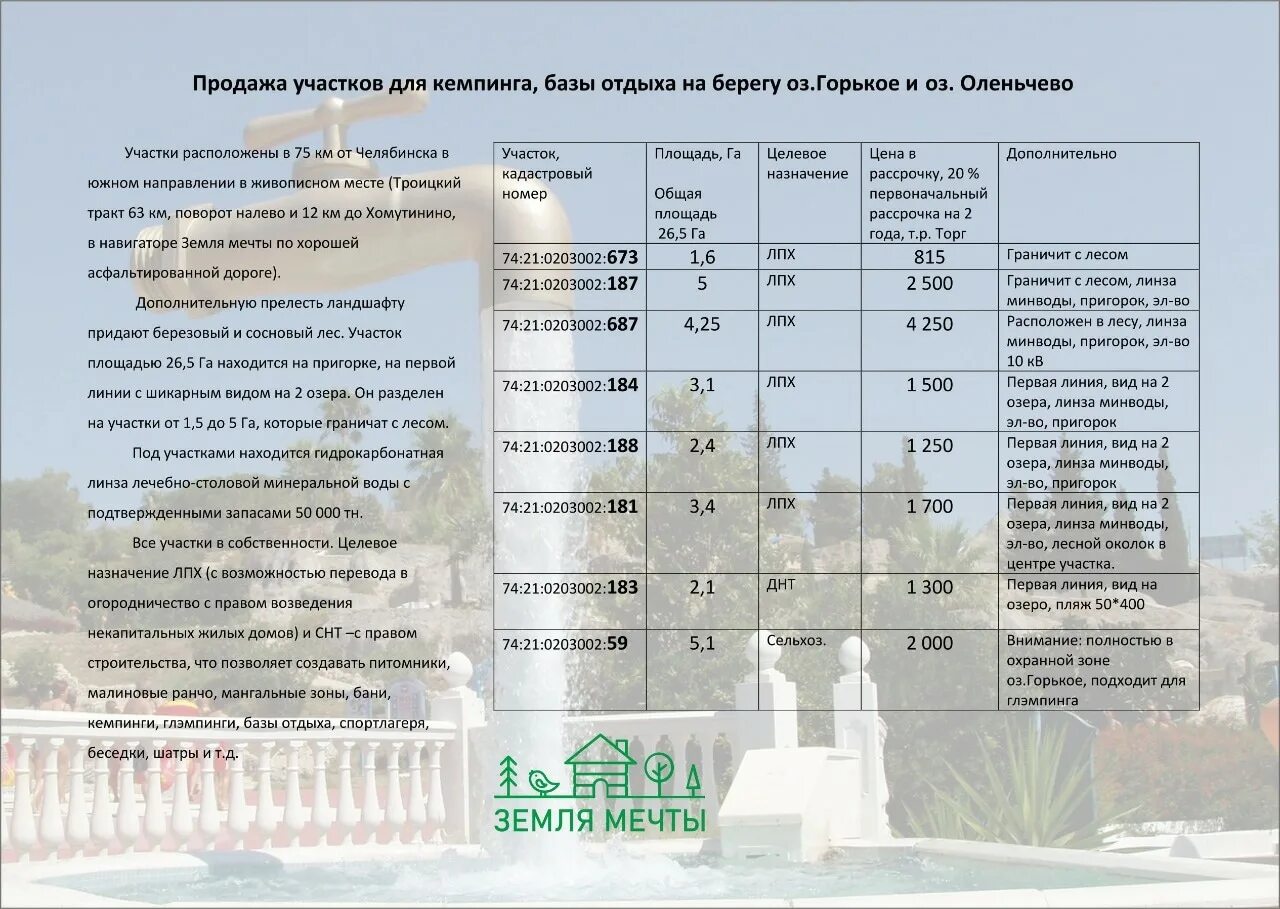 Продажа участков для кемпинга, базы отдыха на берегу оз.Горькое и оз. Оленьчево

Участки расположены в 75 км от Челябинска в южном направлении в живописном месте (Троицкий тракт 63 км, поворот налево и 12 км до Хомутинино, в навигаторе Земля мечты по хорошей асфальтированной дороге).

Дополнительную прелесть ландшафту придают березовый и сосновый лес. Участок площадью 26,5 Га находится на пригорке, на первой линии с шикарным видом на 2 озера. Он разделен на участки от 1,5 до 5 Га, которые граничат с лесом.

Под участками находится гидрокарбонатная линза лечебно-столовой минеральной воды с подтвержденными запасами 50 000 тн.

Все участки в собственности. Целевое назначение ЛПХ (с возможностью перевода в огородничество с правом возведения некапитальных жилых домов) и СНТ –с правом строительства, что позволяет создавать питомники, малиновые ранчо, мангальные зоны, бани, кемпинги, глэмпинги, базы отдыха, спортлагеря, беседки, шатры и т.д.

| Участок, кадастровый номер | Площадь, Га Общая площадь 26,5 Га | Целевое назначение | Цена в рассрочку, 20 % первоначальный рассрочка на 2 года, т.р. Торг | Дополнительно |
|---|---|---|---|---|
| 74:21:0203002:673 | 1,6 | ЛПХ | 815 | Граничит с лесом |
| 74:21:0203002:187 | 5 | ЛПХ | 2 500 | Граничит с лесом, линза минводы, пригорок, эл-во |
| 74:21:0203002:687 | 4,25 | ЛПХ | 4 250 | Расположен в лесу, линза минводы, пригорок, эл-во 10 кВ |
| 74:21:0203002:184 | 3,1 | ЛПХ | 1 500 | Первая линия, вид на 2 озера, линза минводы, эл-во, пригорок |
| 74:21:0203002:188 | 2,4 | ЛПХ | 1 250 | Первая линия, вид на 2 озера, линза минводы, эл-во, пригорок |
| 74:21:0203002:181 | 3,4 | ЛПХ | 1 700 | Первая линия, вид на 2 озера, линза минводы, эл-во, лесной околок в центре участка. |
| 74:21:0203002:183 | 2,1 | ДНТ | 1 300 | Первая линия, вид на озеро, пляж 50*400 |
| 74:21:0203002:59 | 5,1 | Сельхоз. | 2 000 | Внимание: полностью в охранной зоне оз.Горькое, подходит для глэмпинга |

ЗЕМЛЯ МЕЧТЫ